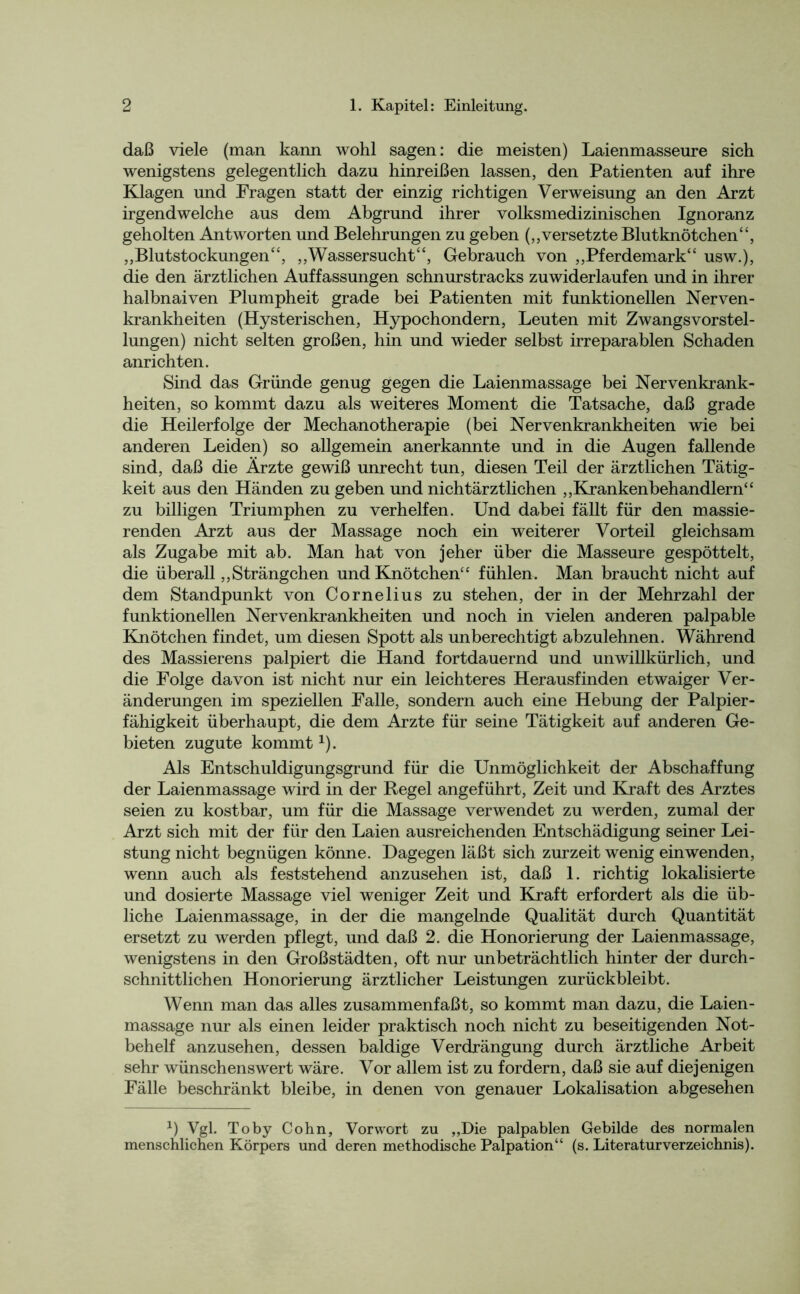 2 1. Kapitel: Einleitung.

daß viele (man kann wohl sagen: die meisten) Laienmasseure sich wenigstens gelegentlich dazu hinreißen lassen, den Patienten auf ihre Klagen und Fragen statt der einzig richtigen Verweisung an den Arzt irgendwelche aus dem Abgrund ihrer volksmedizinischen Ignoranz geholten Antworten und Belehrungen zu geben („versetzte Blutknötchen“, „Blutstockungen“, „Wassersucht“, Gebrauch von „Pferdemark“ usw.), die den ärztlichen Auffassungen schnurstracks zuwiderlaufen und in ihrer halbnaiven Plumpheit grade bei Patienten mit funktionellen Nervenkrankheiten (Hysterischen, Hypochondern, Leuten mit Zwangsvorstellungen) nicht selten großen, hin und wieder selbst irreparablen Schaden anrichten.

Sind das Gründe genug gegen die Laienmassage bei Nervenkrankheiten, so kommt dazu als weiteres Moment die Tatsache, daß grade die Heilerfolge der Mechanotherapie (bei Nervenkrankheiten wie bei anderen Leiden) so allgemein anerkannte und in die Augen fallende sind, daß die Ärzte gewiß unrecht tun, diesen Teil der ärztlichen Tätigkeit aus den Händen zu geben und nichtärztlichen „Krankenbehandlern“ zu billigen Triumphen zu verhelfen. Und dabei fällt für den massierenden Arzt aus der Massage noch ein weiterer Vorteil gleichsam als Zugabe mit ab. Man hat von jeher über die Masseure gespöttelt, die überall „Strängchen und Knötchen“ fühlen. Man braucht nicht auf dem Standpunkt von Cornelius zu stehen, der in der Mehrzahl der funktionellen Nervenkrankheiten und noch in vielen anderen palpable Knötchen findet, um diesen Spott als unberechtigt abzulehnen. Während des Massierens palpiert die Hand fortdauernd und unwillkürlich, und die Folge davon ist nicht nur ein leichteres Herausfinden etwaiger Veränderungen im speziellen Falle, sondern auch eine Hebung der Palpierfähigkeit überhaupt, die dem Arzte für seine Tätigkeit auf anderen Gebieten zugute kommt $^1$).

Als Entschuldigungsgrund für die Unmöglichkeit der Abschaffung der Laienmassage wird in der Regel angeführt, Zeit und Kraft des Arztes seien zu kostbar, um für die Massage verwendet zu werden, zumal der Arzt sich mit der für den Laien ausreichenden Entschädigung seiner Leistung nicht begnügen könne. Dagegen läßt sich zurzeit wenig einwenden, wenn auch als feststehend anzusehen ist, daß 1. richtig lokalisierte und dosierte Massage viel weniger Zeit und Kraft erfordert als die übliche Laienmassage, in der die mangelnde Qualität durch Quantität ersetzt zu werden pflegt, und daß 2. die Honorierung der Laienmassage, wenigstens in den Großstädten, oft nur unbeträchtlich hinter der durchschnittlichen Honorierung ärztlicher Leistungen zurückbleibt.

Wenn man das alles zusammenfaßt, so kommt man dazu, die Laienmassage nur als einen leider praktisch noch nicht zu beseitigenden Notbehelf anzusehen, dessen baldige Verdrängung durch ärztliche Arbeit sehr wünschenswert wäre. Vor allem ist zu fordern, daß sie auf diejenigen Fälle beschränkt bleibe, in denen von genauer Lokalisation abgesehen

$^1$) Vgl. Toby Cohn, Vorwort zu „Die palpablen Gebilde des normalen menschlichen Körpers und deren methodische Palpation“ (s. Literaturverzeichnis).